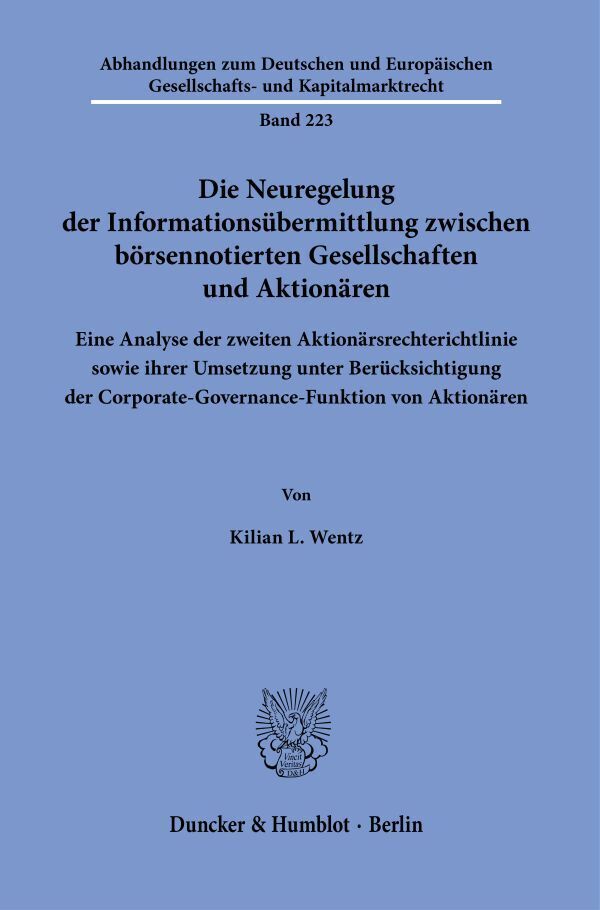 Abhandlungen zum Deutschen und Europäischen Gesellschafts- und Kapitalmarktrecht

Band 223

Die Neuregelung der Informationsübermittlung zwischen börsennotierten Gesellschaften und Aktionären

Eine Analyse der zweiten Aktionärsrechterichtlinie sowie ihrer Umsetzung unter Berücksichtigung der Corporate-Governance-Funktion von Aktionären

Von

Kilian L. Wentz

Vincit Veritas D&H

Duncker & Humblot · Berlin